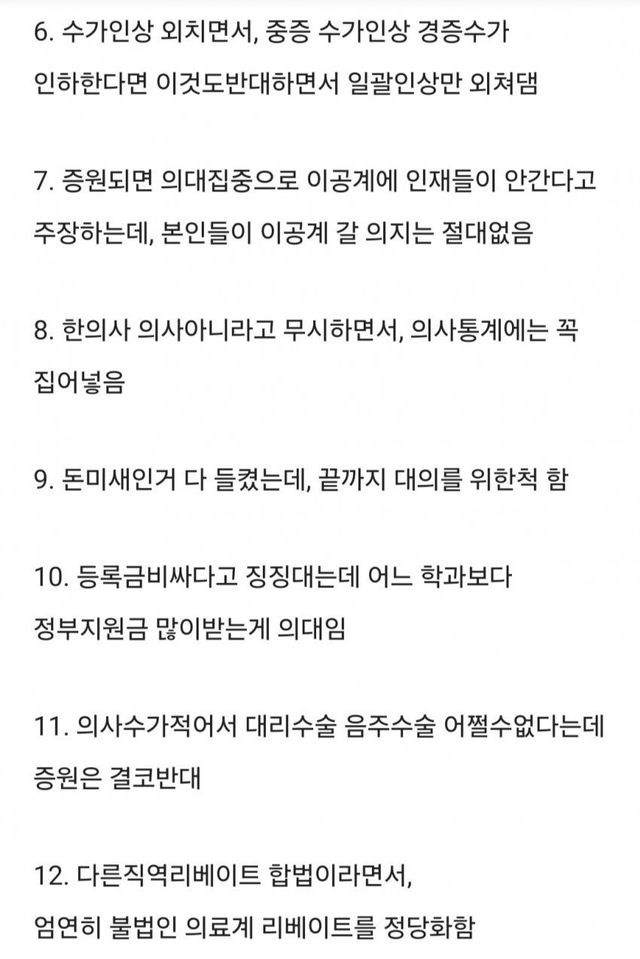 6. 수가인상 외치면서, 중증 수가인상 경증수가 인하한다면 이것도반대하면서 일괄인상만 외쳐댐

7. 증원되면 의대집중으로 이공계에 인재들이 안간다고 주장하는데, 본인들이 이공계 갈 의지는 절대없음

8. 한의사 의사아니라고 무시하면서, 의사통계에는 꼭 집어넣음

9. 돈미새인거 다 들켰는데, 끝까지 대의를 위한척 함

10. 등록금비싸다고 징징대는데 어느 학과보다 정부지원금 많이받는게 의대임

11. 의사수가적어서 대리수술 음주수술 어쩔수없다는데 증원은 결코반대

12. 다른직역리베이트 합법이라면서, 엄연히 불법인 의료계 리베이트를 정당화함